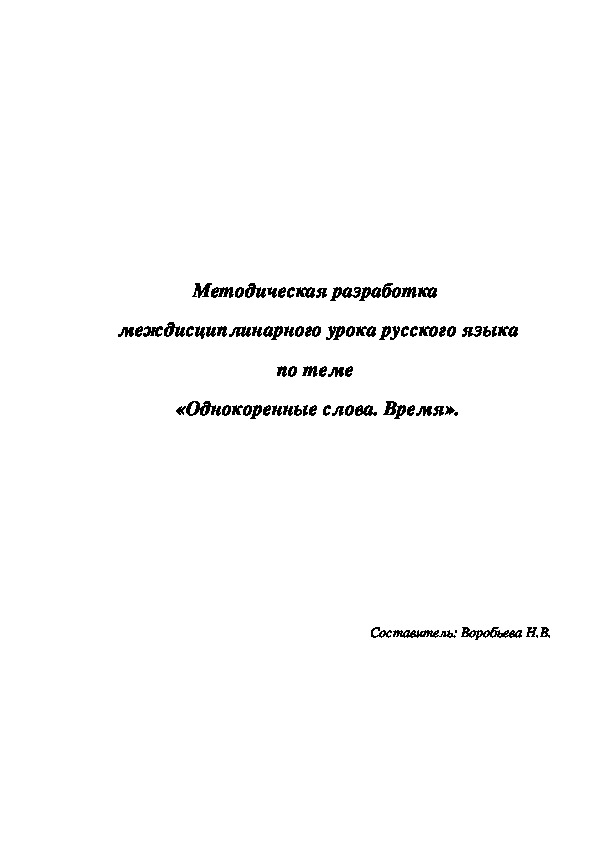 Методическая разработка

междисциплинарного урока русского языка

по теме

«Однокоренные слова. Время».

Составитель: Воробьева Н.В.